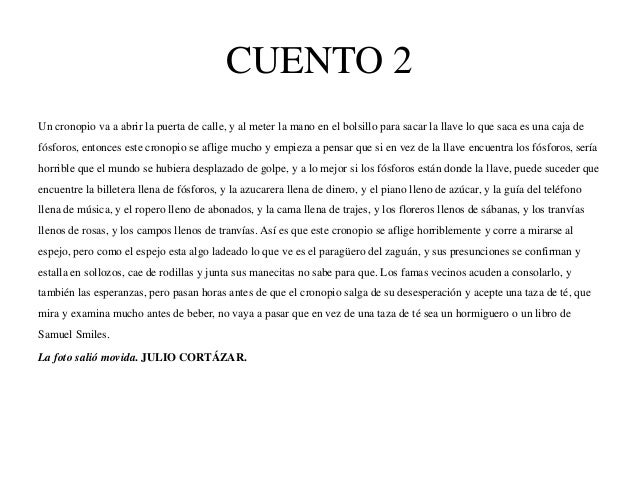 CUENTO 2

Un cronopio va a abrir la puerta de calle, y al meter la mano en el bolsillo para sacar la llave lo que saca es una caja de fósforos, entonces este cronopio se aflige mucho y empieza a pensar que si en vez de la llave encuentra los fósforos, sería horrible que el mundo se hubiera desplazado de golpe, y a lo mejor si los fósforos están donde la llave, puede suceder que encuentre la billetera llena de fósforos, y la azucarera llena de dinero, y el piano lleno de azúcar, y la guía del teléfono llena de música, y el ropero lleno de abonados, y la cama llena de trajes, y los floreros llenos de sábanas, y los tranvías llenos de rosas, y los campos llenos de tranvías. Así es que este cronopio se aflige horriblemente y corre a mirarse al espejo, pero como el espejo esta algo ladeado lo que ve es el paragüero del zaguán, y sus presunciones se confirman y estalla en sollozos, cae de rodillas y junta sus manecitas no sabe para que. Los famas vecinos acuden a consolarlo, y también las esperanzas, pero pasan horas antes de que el cronopio salga de su desesperación y acepte una taza de té, que mira y examina mucho antes de beber, no vaya a pasar que en vez de una taza de té sea un hormiguero o un libro de Samuel Smiles.

La foto salió movida. JULIO CORTÁZAR.